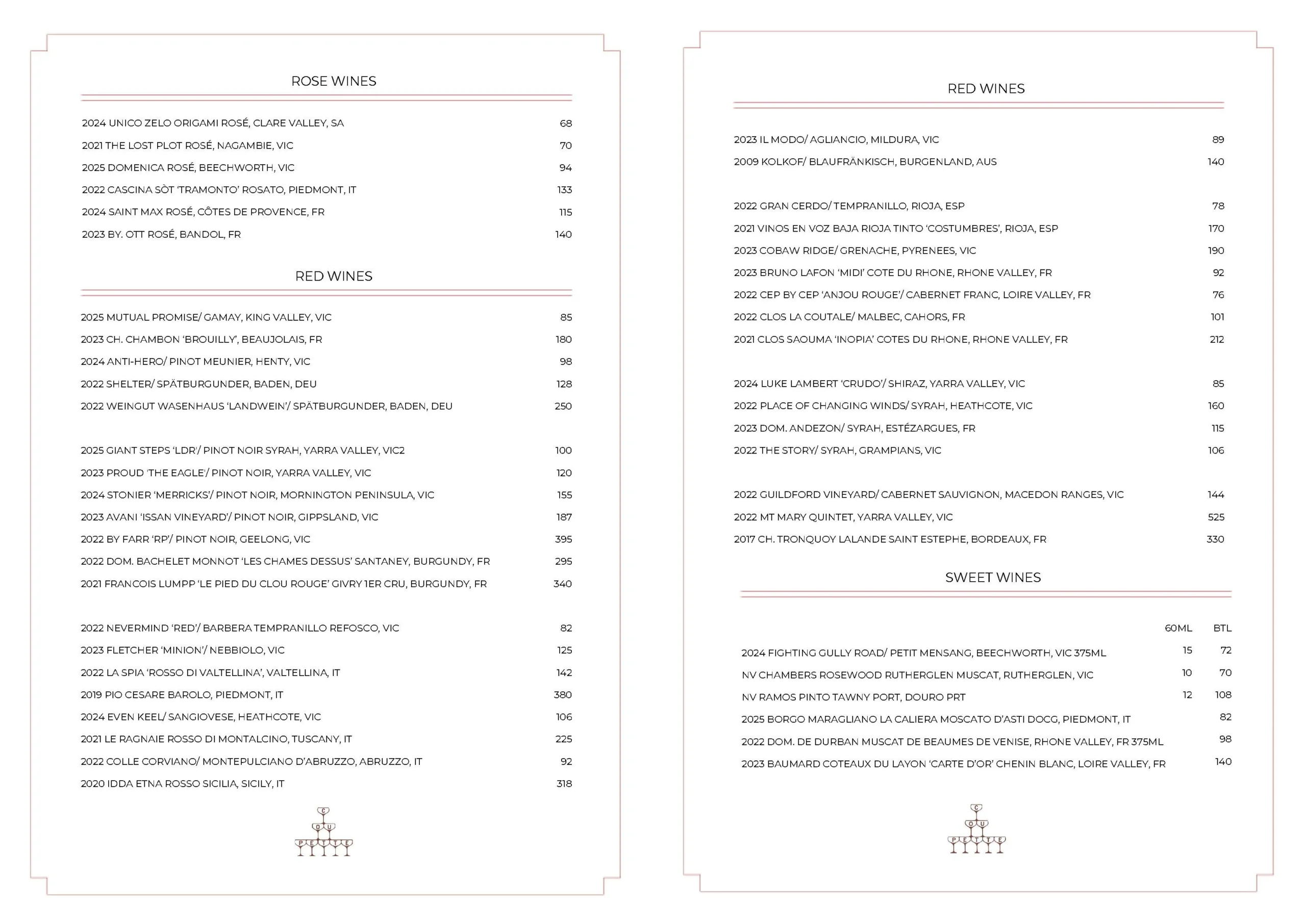 ROSE WINES

| | |
|---|---|
| 2024 UNICO ZELO ORIGAMI ROSÉ, CLARE VALLEY, SA | 68 |
| 2021 THE LOST PLOT ROSÉ, NAGAMBIE, VIC | 70 |
| 2025 DOMENICA ROSÉ, BEECHWORTH, VIC | 94 |
| 2022 CASCINA SÒT 'TRAMONTO' ROSATO, PIEDMONT, IT | 133 |
| 2024 SAINT MAX ROSÉ, CÔTES DE PROVENCE, FR | 115 |
| 2023 BY. OTT ROSÉ, BANDOL, FR | 140 |

RED WINES

| | |
|---|---|
| 2025 MUTUAL PROMISE/ GAMAY, KING VALLEY, VIC | 85 |
| 2023 CH. CHAMBON 'BROUILLY', BEAUJOLAIS, FR | 180 |
| 2024 ANTI-HERO/ PINOT MEUNIER, HENTY, VIC | 98 |
| 2022 SHELTER/ SPÄTBURGUNDER, BADEN, DEU | 128 |
| 2022 WEINGUT WASENHAUS 'LANDWEIN'/ SPÄTBURGUNDER, BADEN, DEU | 250 |
| 2025 GIANT STEPS 'LDR'/ PINOT NOIR SYRAH, YARRA VALLEY, VIC2 | 100 |
| 2023 PROUD 'THE EAGLE'/ PINOT NOIR, YARRA VALLEY, VIC | 120 |
| 2024 STONIER 'MERRICKS'/ PINOT NOIR, MORNINGTON PENINSULA, VIC | 155 |
| 2023 AVANI 'ISSAN VINEYARD'/ PINOT NOIR, GIPPSLAND, VIC | 187 |
| 2022 BY FARR 'RP'/ PINOT NOIR, GEELONG, VIC | 395 |
| 2022 DOM. BACHELET MONNOT 'LES CHAMES DESSUS' SANTANEY, BURGUNDY, FR | 295 |
| 2021 FRANCOIS LUMPP 'LE PIED DU CLOU ROUGE' GIVRY 1ER CRU, BURGUNDY, FR | 340 |
| 2022 NEVERMIND 'RED'/ BARBERA TEMPRANILLO REFOSCO, VIC | 82 |
| 2023 FLETCHER 'MINION'/ NEBBIOLO, VIC | 125 |
| 2022 LA SPIA 'ROSSO DI VALTELLINA', VALTELLINA, IT | 142 |
| 2019 PIO CESARE BAROLO, PIEDMONT, IT | 380 |
| 2024 EVEN KEEL/ SANGIOVESE, HEATHCOTE, VIC | 106 |
| 2021 LE RAGNAIE ROSSO DI MONTALCINO, TUSCANY, IT | 225 |
| 2022 COLLE CORVIANO/ MONTEPULCIANO D'ABRUZZO, ABRUZZO, IT | 92 |
| 2020 IDDA ETNA ROSSO SICILIA, SICILY, IT | 318 |

C O U P E T T E

RED WINES

| | |
|---|---|
| 2023 IL MODO/ AGLIANCIO, MILDURA, VIC | 89 |
| 2009 KOLKOF/ BLAUFRÄNKISCH, BURGENLAND, AUS | 140 |
| 2022 GRAN CERDO/ TEMPRANILLO, RIOJA, ESP | 78 |
| 2021 VINOS EN VOZ BAJA RIOJA TINTO 'COSTUMBRES', RIOJA, ESP | 170 |
| 2023 COBAW RIDGE/ GRENACHE, PYRENEES, VIC | 190 |
| 2023 BRUNO LAFON 'MIDI' COTE DU RHONE, RHONE VALLEY, FR | 92 |
| 2022 CEP BY CEP 'ANJOU ROUGE'/ CABERNET FRANC, LOIRE VALLEY, FR | 76 |
| 2022 CLOS LA COUTALE/ MALBEC, CAHORS, FR | 101 |
| 2021 CLOS SAOUMA 'INOPIA' COTES DU RHONE, RHONE VALLEY, FR | 212 |
| 2024 LUKE LAMBERT 'CRUDO'/ SHIRAZ, YARRA VALLEY, VIC | 85 |
| 2022 PLACE OF CHANGING WINDS/ SYRAH, HEATHCOTE, VIC | 160 |
| 2023 DOM. ANDEZON/ SYRAH, ESTÉZARGUES, FR | 115 |
| 2022 THE STORY/ SYRAH, GRAMPIANS, VIC | 106 |
| 2022 GUILDFORD VINEYARD/ CABERNET SAUVIGNON, MACEDON RANGES, VIC | 144 |
| 2022 MT MARY QUINTET, YARRA VALLEY, VIC | 525 |
| 2017 CH. TRONQUOY LALANDE SAINT ESTEPHE, BORDEAUX, FR | 330 |

SWEET WINES

| | 60ML | BTL |
|---|---|---|
| 2024 FIGHTING GULLY ROAD/ PETIT MENSANG, BEECHWORTH, VIC 375ML | 15 | 72 |
| NV CHAMBERS ROSEWOOD RUTHERGLEN MUSCAT, RUTHERGLEN, VIC | 10 | 70 |
| NV RAMOS PINTO TAWNY PORT, DOURO PRT | 12 | 108 |
| 2025 BORGO MARAGLIANO LA CALIERA MOSCATO D'ASTI DOCG, PIEDMONT, IT | | 82 |
| 2022 DOM. DE DURBAN MUSCAT DE BEAUMES DE VENISE, RHONE VALLEY, FR 375ML | | 98 |
| 2023 BAUMARD COTEAUX DU LAYON 'CARTE D'OR' CHENIN BLANC, LOIRE VALLEY, FR | | 140 |

C O U P E T T E